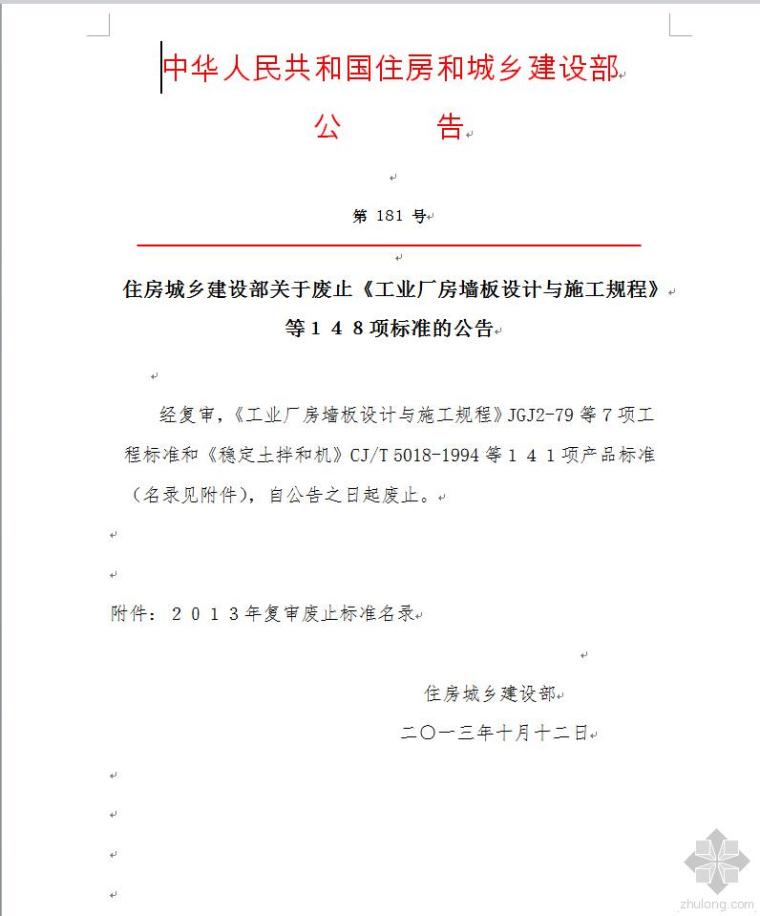 中华人民共和国住房和城乡建设部

公　　告

第 181 号

住房城乡建设部关于废止《工业厂房墙板设计与施工规程》等１４８项标准的公告

经复审，《工业厂房墙板设计与施工规程》JGJ2-79 等 7 项工程标准和《稳定土拌和机》CJ/T 5018-1994 等１４１项产品标准（名录见附件），自公告之日起废止。

附件：２０１３年复审废止标准名录

住房城乡建设部

二〇一三年十月十二日

zhulong.com